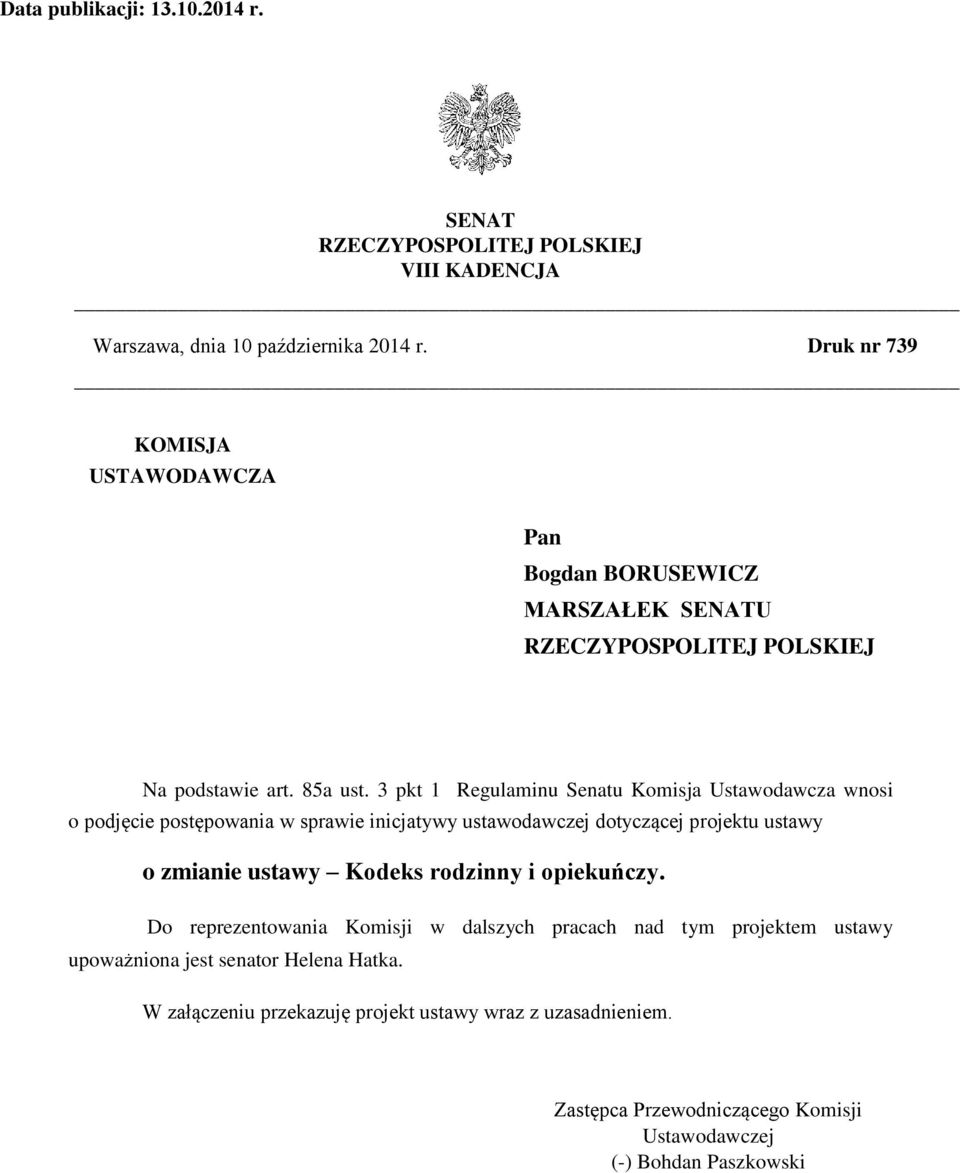 Data publikacji: 13.10.2014 r.

SENAT
RZECZYPOSPOLITEJ POLSKIEJ
VIII KADENCJA

Warszawa, dnia 10 października 2014 r.

Druk nr 739

KOMISJA
USTAWODAWCZA

Pan
Bogdan BORUSEWICZ
MARSZAŁEK SENATU
RZECZYPOSPOLITEJ POLSKIEJ

Na podstawie art. 85a ust. 3 pkt 1 Regulaminu Senatu Komisja Ustawodawcza wnosi o podjęcie postępowania w sprawie inicjatywy ustawodawczej dotyczącej projektu ustawy

o zmianie ustawy – Kodeks rodzinny i opiekuńczy.

Do reprezentowania Komisji w dalszych pracach nad tym projektem ustawy upoważniona jest senator Helena Hatka.

W załączeniu przekazuję projekt ustawy wraz z uzasadnieniem.

Zastępca Przewodniczącego Komisji
Ustawodawczej
(-) Bohdan Paszkowski